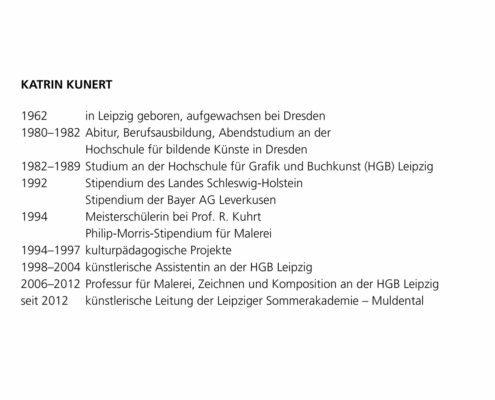 KATRIN KUNERT

1962 in Leipzig geboren, aufgewachsen bei Dresden
1980–1982 Abitur, Berufsausbildung, Abendstudium an der Hochschule für bildende Künste in Dresden
1982–1989 Studium an der Hochschule für Grafik und Buchkunst (HGB) Leipzig
1992 Stipendium des Landes Schleswig-Holstein
Stipendium der Bayer AG Leverkusen
1994 Meisterschülerin bei Prof. R. Kuhrt
Philip-Morris-Stipendium für Malerei
1994–1997 kulturpädagogische Projekte
1998–2004 künstlerische Assistentin an der HGB Leipzig
2006–2012 Professur für Malerei, Zeichnen und Komposition an der HGB Leipzig
seit 2012 künstlerische Leitung der Leipziger Sommerakademie – Muldental